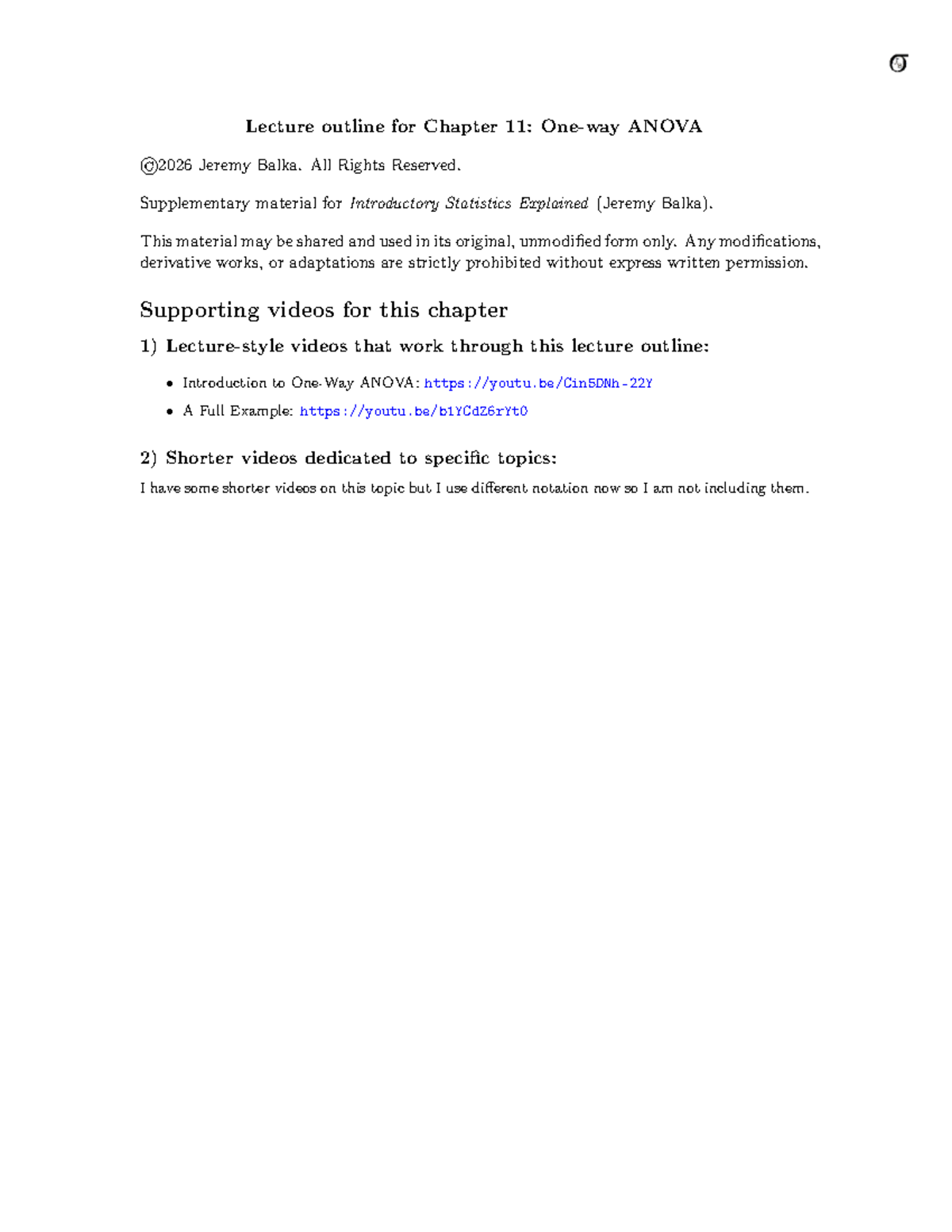 $\sigma$

Lecture outline for Chapter 11: One-way ANOVA

©2026 Jeremy Balka. All Rights Reserved.

Supplementary material for Introductory Statistics Explained (Jeremy Balka).

This material may be shared and used in its original, unmodified form only. Any modifications, derivative works, or adaptations are strictly prohibited without express written permission.

Supporting videos for this chapter

1) Lecture-style videos that work through this lecture outline:

• Introduction to One-Way ANOVA: https://youtu.be/Cin5DNh-22Y
• A Full Example: https://youtu.be/b1YCdZ6rYt0

2) Shorter videos dedicated to specific topics:

I have some shorter videos on this topic but I use different notation now so I am not including them.